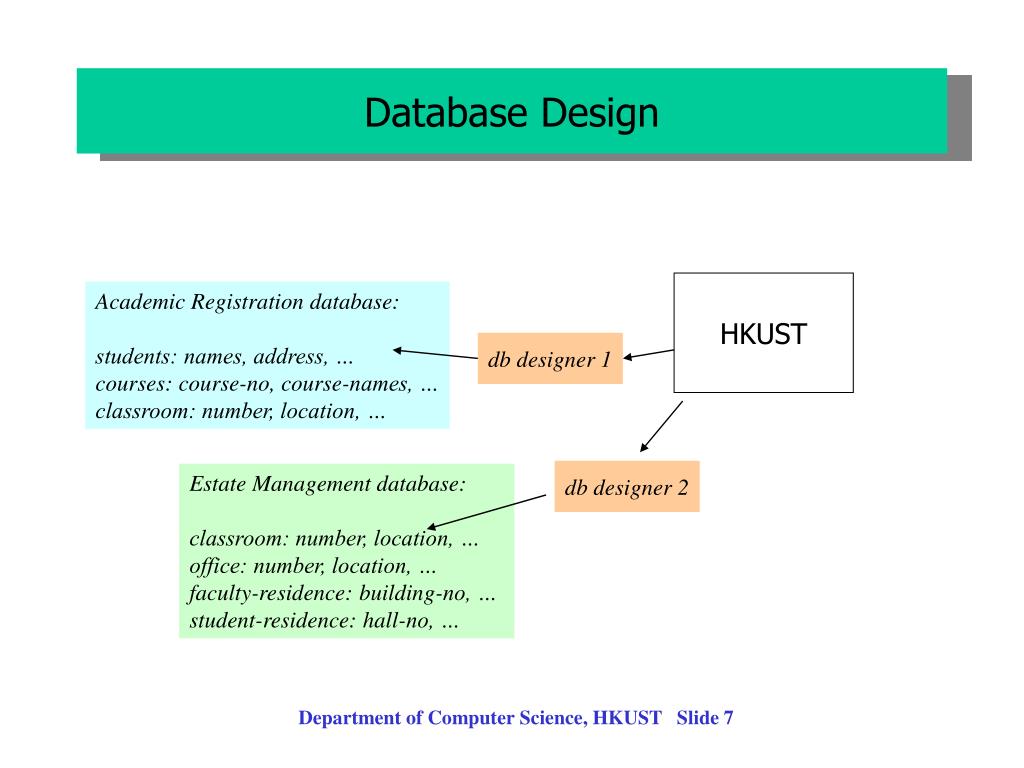 Database Design

Academic Registration database:

students: names, address, …
courses: course-no, course-names, …
classroom: number, location, …

db designer 1

HKUST

Estate Management database:

classroom: number, location, …
office: number, location, …
faculty-residence: building-no, …
student-residence: hall-no, …

db designer 2

Department of Computer Science, HKUST Slide 7